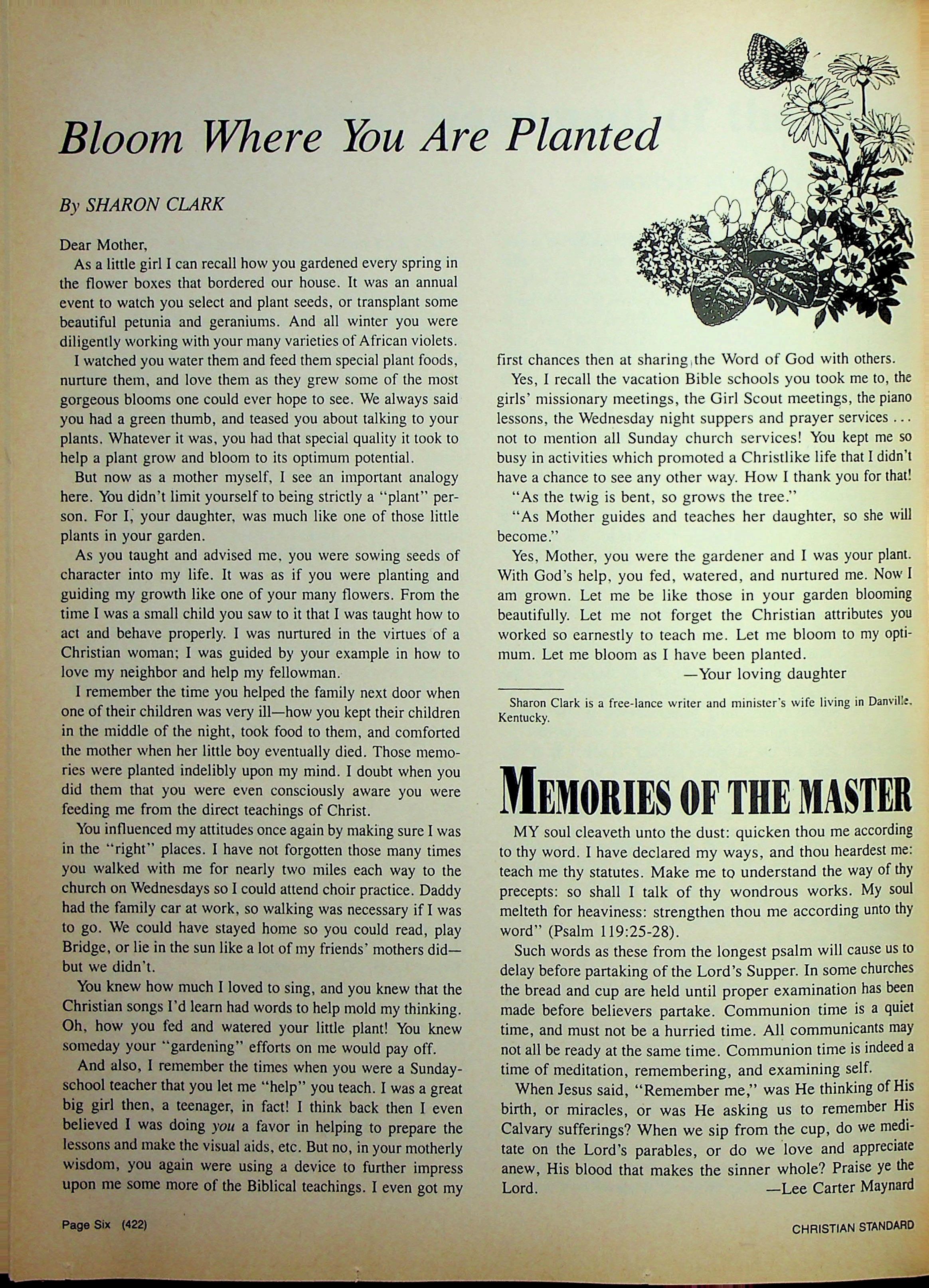 Bloom Where You Are Planted

By SHARON CLARK

Dear Mother,

As a little girl I can recall how you gardened every spring in the flower boxes that bordered our house. It was an annual event to watch you select and plant seeds, or transplant some beautiful petunia and geraniums. And all winter you were diligently working with your many varieties of African violets.

I watched you water them and feed them special plant foods, nurture them, and love them as they grew some of the most gorgeous blooms one could ever hope to see. We always said you had a green thumb, and teased you about talking to your plants. Whatever it was, you had that special quality it took to help a plant grow and bloom to its optimum potential.

But now as a mother myself, I see an important analogy here. You didn't limit yourself to being strictly a "plant" person. For I, your daughter, was much like one of those little plants in your garden.

As you taught and advised me, you were sowing seeds of character into my life. It was as if you were planting and guiding my growth like one of your many flowers. From the time I was a small child you saw to it that I was taught how to act and behave properly. I was nurtured in the virtues of a Christian woman; I was guided by your example in how to love my neighbor and help my fellowman.

I remember the time you helped the family next door when one of their children was very ill—how you kept their children in the middle of the night, took food to them, and comforted the mother when her little boy eventually died. Those memories were planted indelibly upon my mind. I doubt when you did them that you were even consciously aware you were feeding me from the direct teachings of Christ.

You influenced my attitudes once again by making sure I was in the "right" places. I have not forgotten those many times you walked with me for nearly two miles each way to the church on Wednesdays so I could attend choir practice. Daddy had the family car at work, so walking was necessary if I was to go. We could have stayed home so you could read, play Bridge, or lie in the sun like a lot of my friends' mothers did—but we didn't.

You knew how much I loved to sing, and you knew that the Christian songs I'd learn had words to help mold my thinking. Oh, how you fed and watered your little plant! You knew someday your "gardening" efforts on me would pay off.

And also, I remember the times when you were a Sunday-school teacher that you let me "help" you teach. I was a great big girl then, a teenager, in fact! I think back then I even believed I was doing you a favor in helping to prepare the lessons and make the visual aids, etc. But no, in your motherly wisdom, you again were using a device to further impress upon me some more of the Biblical teachings. I even got my first chances then at sharing the Word of God with others.

Yes, I recall the vacation Bible schools you took me to, the girls' missionary meetings, the Girl Scout meetings, the piano lessons, the Wednesday night suppers and prayer services ... not to mention all Sunday church services! You kept me so busy in activities which promoted a Christlike life that I didn't have a chance to see any other way. How I thank you for that!

"As the twig is bent, so grows the tree."

"As Mother guides and teaches her daughter, so she will become."

Yes, Mother, you were the gardener and I was your plant. With God's help, you fed, watered, and nurtured me. Now I am grown. Let me be like those in your garden blooming beautifully. Let me not forget the Christian attributes you worked so earnestly to teach me. Let me bloom to my optimum. Let me bloom as I have been planted.

—Your loving daughter

Sharon Clark is a free-lance writer and minister's wife living in Danville, Kentucky.

MEMORIES OF THE MASTER

MY soul cleaveth unto the dust: quicken thou me according to thy word. I have declared my ways, and thou heardest me: teach me thy statutes. Make me to understand the way of thy precepts: so shall I talk of thy wondrous works. My soul melteth for heaviness: strengthen thou me according unto thy word" (Psalm 119:25-28).

Such words as these from the longest psalm will cause us to delay before partaking of the Lord's Supper. In some churches the bread and cup are held until proper examination has been made before believers partake. Communion time is a quiet time, and must not be a hurried time. All communicants may not all be ready at the same time. Communion time is indeed a time of meditation, remembering, and examining self.

When Jesus said, "Remember me," was He thinking of His birth, or miracles, or was He asking us to remember His Calvary sufferings? When we sip from the cup, do we meditate on the Lord's parables, or do we love and appreciate anew, His blood that makes the sinner whole? Praise ye the Lord.

—Lee Carter Maynard

Page Six (422)

CHRISTIAN STANDARD